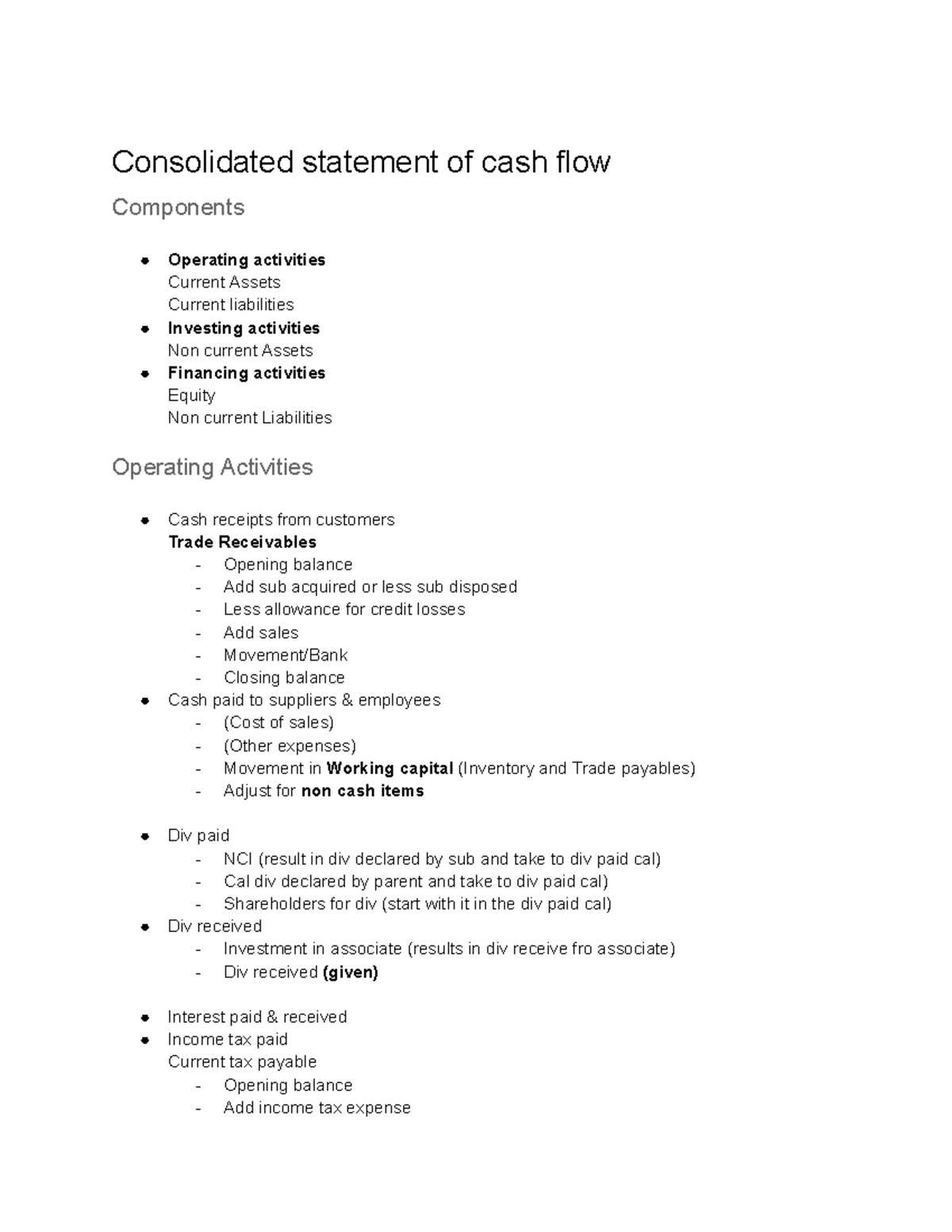 Consolidated statement of cash flow

Components

• Operating activities
Current Assets
Current liabilities
• Investing activities
Non current Assets
• Financing activities
Equity
Non current Liabilities

Operating Activities

• Cash receipts from customers
Trade Receivables
- Opening balance
- Add sub acquired or less sub disposed
- Less allowance for credit losses
- Add sales
- Movement/Bank
- Closing balance
• Cash paid to suppliers & employees
- (Cost of sales)
- (Other expenses)
- Movement in Working capital (Inventory and Trade payables)
- Adjust for non cash items

• Div paid
- NCI (result in div declared by sub and take to div paid cal)
- Cal div declared by parent and take to div paid cal)
- Shareholders for div (start with it in the div paid cal)
• Div received
- Investment in associate (results in div receive fro associate)
- Div received (given)

• Interest paid & received
• Income tax paid
Current tax payable
- Opening balance
- Add income tax expense